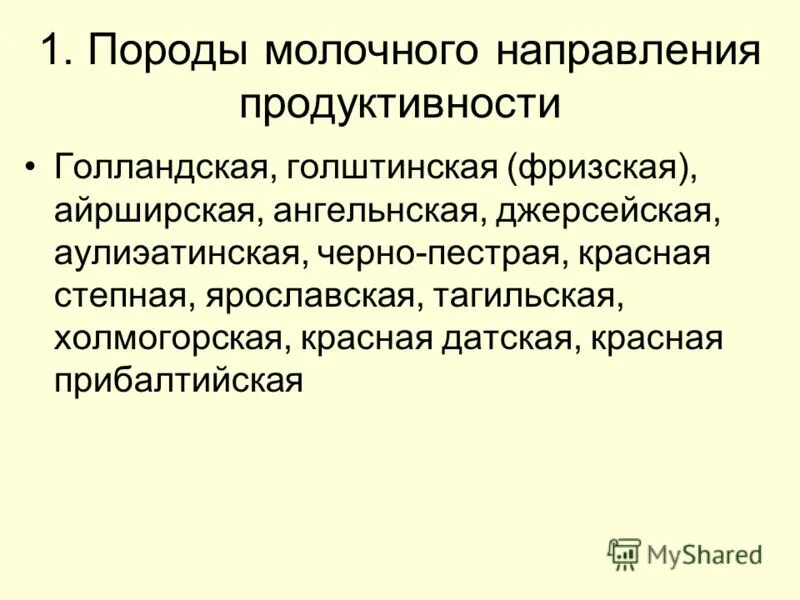 1. Породы молочного направления продуктивности

• Голландская, голштинская (фризская), айрширская, ангельнская, джерсейская, аулиэатинская, черно-пестрая, красная степная, ярославская, тагильская, холмогорская, красная датская, красная прибалтийская

MyShared